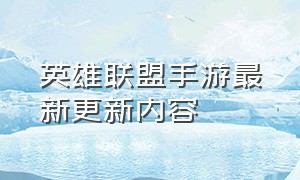 英雄联盟手游最新更新内容